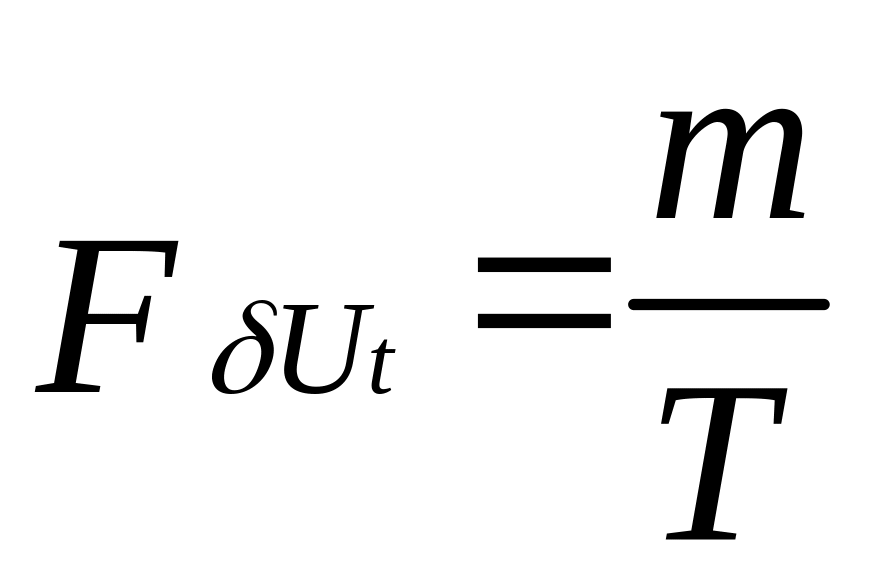 $F_{\delta U_t} = \frac{m}{T}$